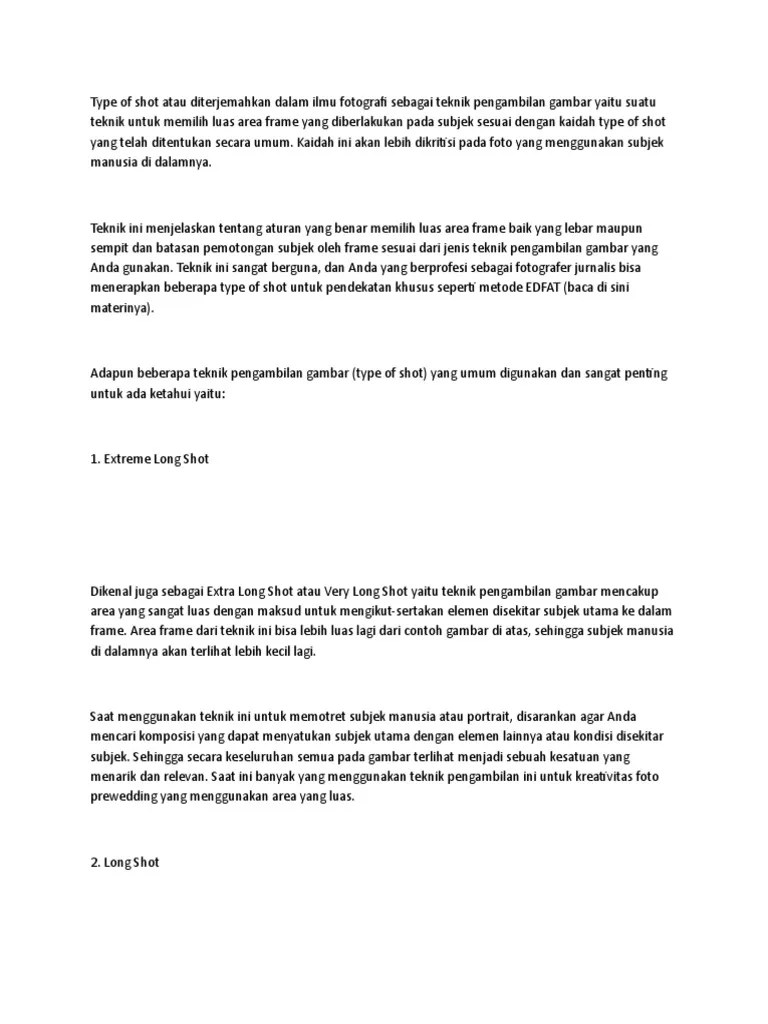 Type of shot atau diterjemahkan dalam ilmu fotografi sebagai teknik pengambilan gambar yaitu suatu teknik untuk memilih luas area frame yang diberlakukan pada subjek sesuai dengan kaidah type of shot yang telah ditentukan secara umum. Kaidah ini akan lebih dikritisi pada foto yang menggunakan subjek manusia di dalamnya.

Teknik ini menjelaskan tentang aturan yang benar memilih luas area frame baik yang lebar maupun sempit dan batasan pemotongan subjek oleh frame sesuai dari jenis teknik pengambilan gambar yang Anda gunakan. Teknik ini sangat berguna, dan Anda yang berprofesi sebagai fotografer jurnalis bisa menerapkan beberapa type of shot untuk pendekatan khusus seperti metode EDFAT (baca di sini materinya).

Adapun beberapa teknik pengambilan gambar (type of shot) yang umum digunakan dan sangat penting untuk ada ketahui yaitu:

1. Extreme Long Shot

Dikenal juga sebagai Extra Long Shot atau Very Long Shot yaitu teknik pengambilan gambar mencakup area yang sangat luas dengan maksud untuk mengikut-sertakan elemen disekitar subjek utama ke dalam frame. Area frame dari teknik ini bisa lebih luas lagi dari contoh gambar di atas, sehingga subjek manusia di dalamnya akan terlihat lebih kecil lagi.

Saat menggunakan teknik ini untuk memotret subjek manusia atau portrait, disarankan agar Anda mencari komposisi yang dapat menyatukan subjek utama dengan elemen lainnya atau kondisi disekitar subjek. Sehingga secara keseluruhan semua pada gambar terlihat menjadi sebuah kesatuan yang menarik dan relevan. Saat ini banyak yang menggunakan teknik pengambilan ini untuk kreativitas foto prewedding yang menggunakan area yang luas.

2. Long Shot